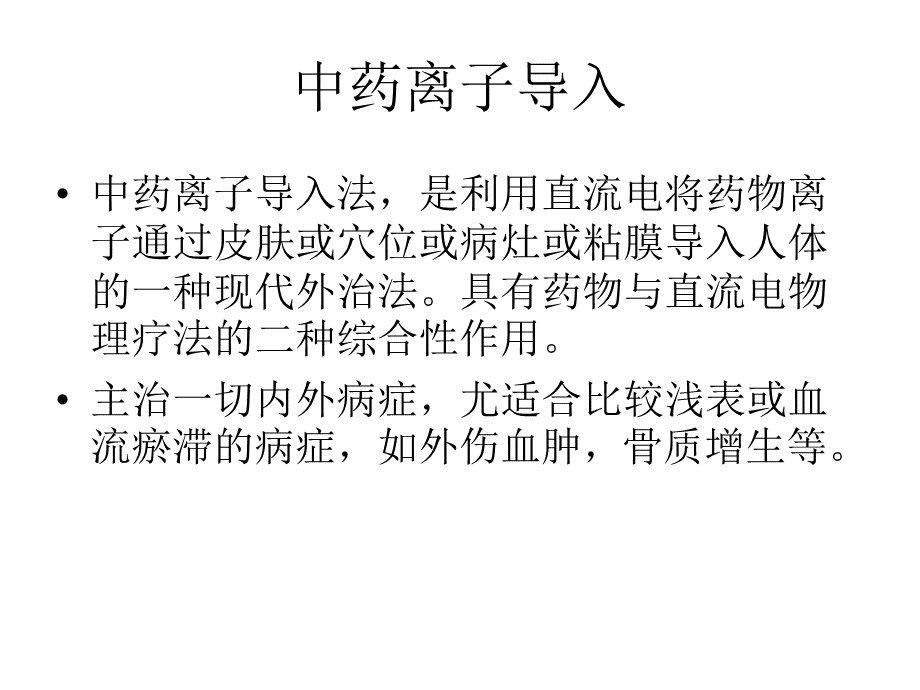 中药离子导入

• 中药离子导入法，是利用直流电将药物离子通过皮肤或穴位或病灶或粘膜导入人体的一种现代外治法。具有药物与直流电物理疗法的二种综合性作用。

• 主治一切内外病症，尤适合比较浅表或血流瘀滞的病症，如外伤血肿，骨质增生等。